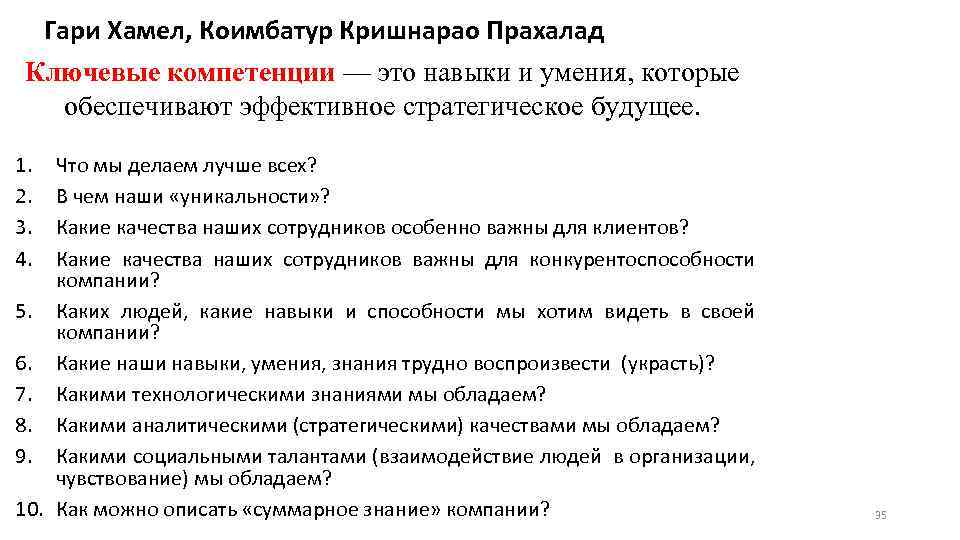 Гари Хамел, Коимбатур Кришнарао Прахалад

Ключевые компетенции — это навыки и умения, которые обеспечивают эффективное стратегическое будущее.

1. Что мы делаем лучше всех?
2. В чем наши «уникальности»?
3. Какие качества наших сотрудников особенно важны для клиентов?
4. Какие качества наших сотрудников важны для конкурентоспособности компании?
5. Каких людей, какие навыки и способности мы хотим видеть в своей компании?
6. Какие наши навыки, умения, знания трудно воспроизвести (украсть)?
7. Какими технологическими знаниями мы обладаем?
8. Какими аналитическими (стратегическими) качествами мы обладаем?
9. Какими социальными талантами (взаимодействие людей в организации, чувствование) мы обладаем?
10. Как можно описать «суммарное знание» компании?

35